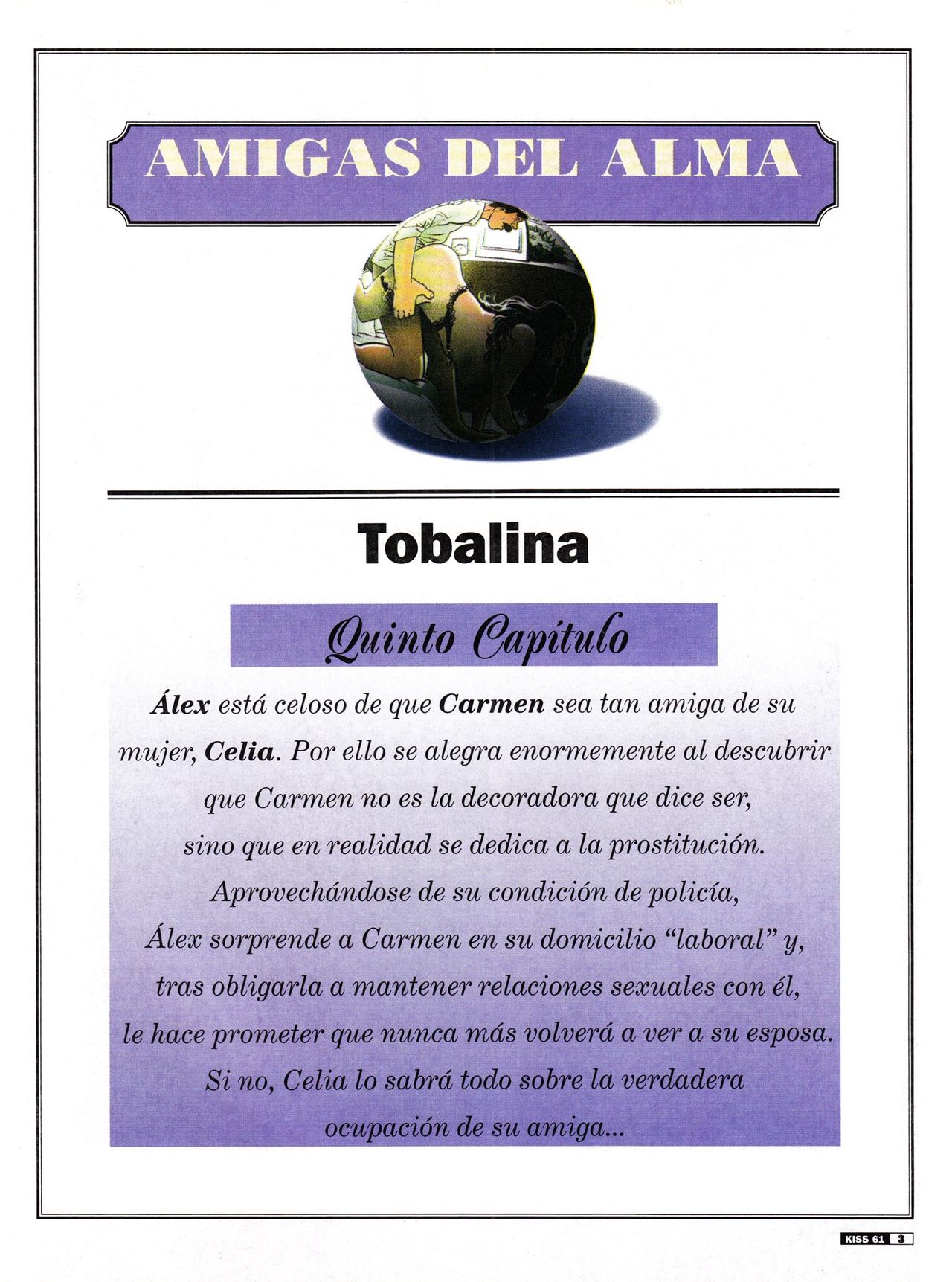 AMIGAS DEL ALMA

Tobalina

Quinto Capítulo

Álex está celoso de que Carmen sea tan amiga de su mujer, Celia. Por ello se alegra enormemente al descubrir que Carmen no es la decoradora que dice ser, sino que en realidad se dedica a la prostitución. Aprovechándose de su condición de policía, Álex sorprende a Carmen en su domicilio "laboral" y, tras obligarla a mantener relaciones sexuales con él, le hace prometer que nunca más volverá a ver a su esposa. Si no, Celia lo sabrá todo sobre la verdadera ocupación de su amiga...

KISS 61 3